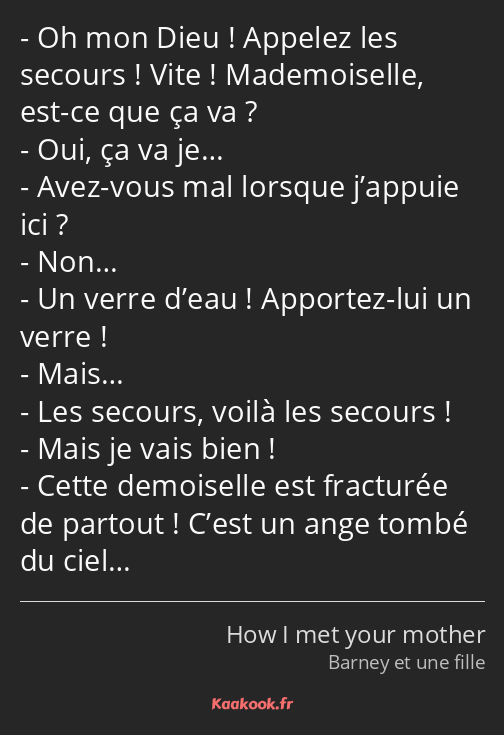 - Oh mon Dieu ! Appelez les secours ! Vite ! Mademoiselle, est-ce que ça va ?
- Oui, ça va je…
- Avez-vous mal lorsque j’appuie ici ?
- Non…
- Un verre d’eau ! Apportez-lui un verre !
- Mais…
- Les secours, voilà les secours !
- Mais je vais bien !
- Cette demoiselle est fracturée de partout ! C’est un ange tombé du ciel…

How I met your mother
Barney et une fille

Kaakook.fr